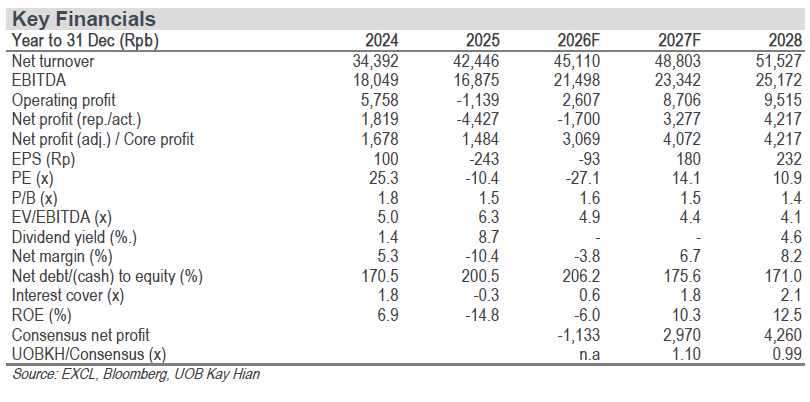 Key Financials

| Year to 31 Dec (Rpb) | 2024 | 2025 | 2026F | 2027F | 2028 |
|---|---|---|---|---|---|
| Net turnover | 34,392 | 42,446 | 45,110 | 48,803 | 51,527 |
| EBITDA | 18,049 | 16,875 | 21,498 | 23,342 | 25,172 |
| Operating profit | 5,758 | -1,139 | 2,607 | 8,706 | 9,515 |
| Net profit (rep./act.) | 1,819 | -4,427 | -1,700 | 3,277 | 4,217 |
| Net profit (adj.) / Core profit | 1,678 | 1,484 | 3,069 | 4,072 | 4,217 |
| EPS (Rp) | 100 | -243 | -93 | 180 | 232 |
| PE (x) | 25.3 | -10.4 | -27.1 | 14.1 | 10.9 |
| P/B (x) | 1.8 | 1.5 | 1.6 | 1.5 | 1.4 |
| EV/EBITDA (x) | 5.0 | 6.3 | 4.9 | 4.4 | 4.1 |
| Dividend yield (%.) | 1.4 | 8.7 | - | - | 4.6 |
| Net margin (%) | 5.3 | -10.4 | -3.8 | 6.7 | 8.2 |
| Net debt/(cash) to equity (%) | 170.5 | 200.5 | 206.2 | 175.6 | 171.0 |
| Interest cover (x) | 1.8 | -0.3 | 0.6 | 1.8 | 2.1 |
| ROE (%) | 6.9 | -14.8 | -6.0 | 10.3 | 12.5 |
| Consensus net profit | | | -1,133 | 2,970 | 4,260 |
| UOBKH/Consensus (x) | | | n.a | 1.10 | 0.99 |

Source: EXCL, Bloomberg, UOB Kay Hian